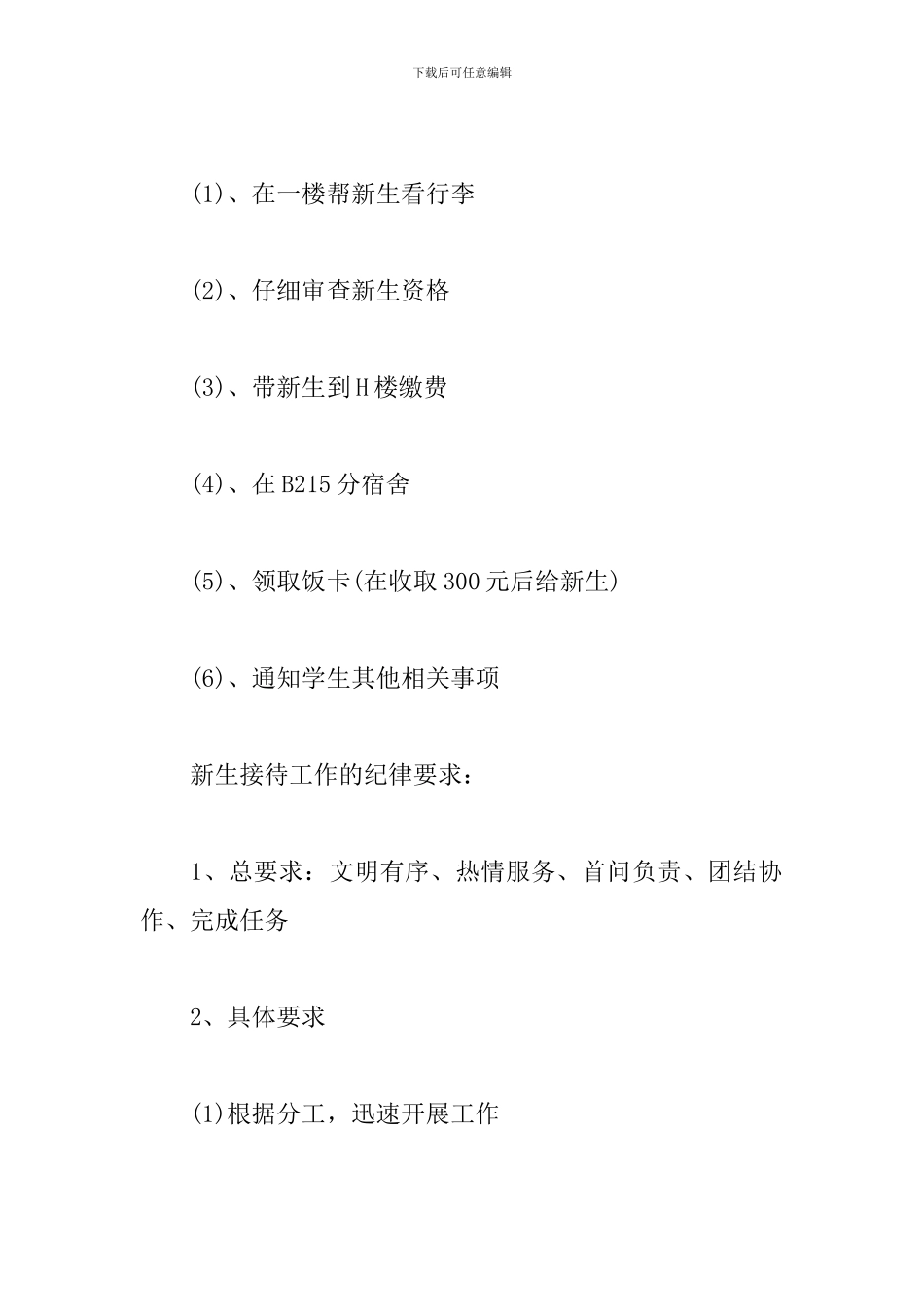 下载后可任意编辑

(1)、在一楼帮新生看行李

(2)、仔细审查新生资格

(3)、带新生到H楼缴费

(4)、在B215分宿舍

(5)、领取饭卡(在收取300元后给新生)

(6)、通知学生其他相关事项

新生接待工作的纪律要求：

1、总要求：文明有序、热情服务、首问负责、团结协作、完成任务

2、具体要求

(1)根据分工，迅速开展工作